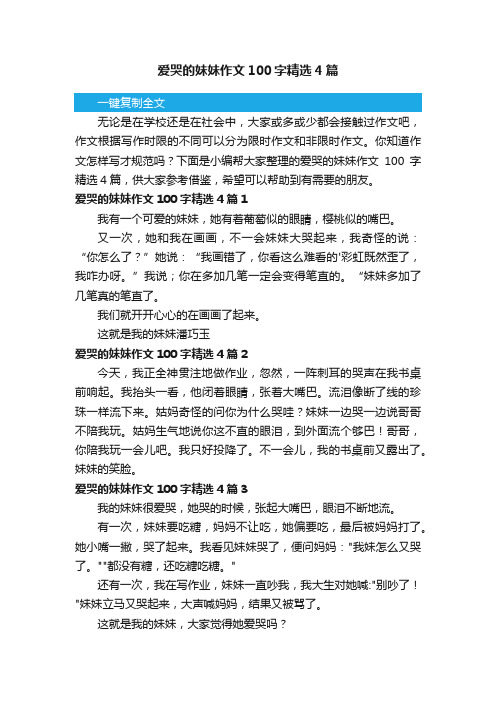 爱哭的妹妹作文 100 字精选 4 篇

一键复制全文

无论是在学校还是在社会中，大家或多或少都会接触过作文吧，作文根据写作时限的不同可以分为限时作文和非限时作文。你知道作文怎样写才规范吗？下面是小编帮大家整理的爱哭的妹妹作文 100 字精选 4 篇，供大家参考借鉴，希望可以帮助到有需要的朋友。

爱哭的妹妹作文 100 字精选 4 篇 1

我有一个可爱的妹妹，她有着葡萄似的眼睛，樱桃似的嘴巴。

又一次，她和我在画画，不一会妹妹大哭起来，我奇怪的说：“你怎么了？”她说：“我画错了，你看这么难看的'彩虹既然歪了，我咋办呀。”我说；你在多加几笔一定会变得笔直的。“妹妹多加了几笔真的笔直了。

我们就开开心心的在画画了起来。

这就是我的妹妹潘巧玉

爱哭的妹妹作文 100 字精选 4 篇 2

今天，我正全神贯注地做作业，忽然，一阵刺耳的哭声在我书桌前响起。我抬头一看，他闭着眼睛，张着大嘴巴。流泪像断了线的珍珠一样流下来。姑妈奇怪的问你为什么哭哇？妹妹一边哭一边说哥哥不陪我玩。姑妈生气地说你这不直的眼泪，到外面流个够巴！哥哥，你陪我玩一会儿吧。我只好投降了。不一会儿，我的书桌前又露出了。妹妹的笑脸。

爱哭的妹妹作文 100 字精选 4 篇 3

我的妹妹很爱哭，她哭的时候，张起大嘴巴，眼泪不断地流。

有一次，妹妹要吃糖，妈妈不让吃，她偏要吃，最后被妈妈打了。她小嘴一撇，哭了起来。我看见妹妹哭了，便问妈妈："我妹怎么又哭了。""都没有糖，还吃糖吃糖。"

还有一次，我在写作业，妹妹一直吵我，我大生对她喊:"别吵了！"妹妹立马又哭起来，大声喊妈妈，结果又被骂了。

这就是我的妹妹，大家觉得她爱哭吗？